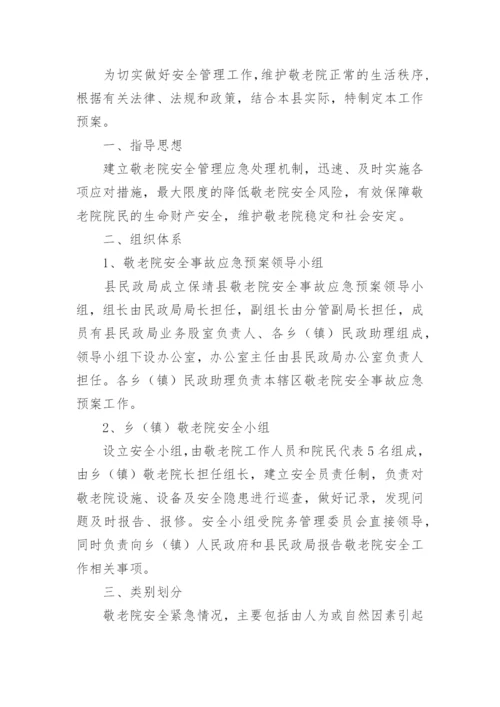 为切实做好安全管理工作，维护敬老院正常的生活秩序，根据有关法律、法规和政策，结合本县实际，特制定本工作预案。

一、指导思想

建立敬老院安全管理应急处理机制，迅速、及时实施各项应对措施，最大限度的降低敬老院安全风险，有效保障敬老院院民的生命财产安全，维护敬老院稳定和社会安定。

二、组织体系

1、敬老院安全事故应急预案领导小组

县民政局成立保靖县敬老院安全事故应急预案领导小组，组长由民政局局长担任，副组长由分管副局长担任，成员有县民政局业务股室负责人、各乡（镇）民政助理组成，领导小组下设办公室，办公室主任由县民政局办公室负责人担任。各乡（镇）民政助理负责本辖区敬老院安全事故应急预案工作。

2、乡（镇）敬老院安全小组

设立安全小组，由敬老院工作人员和院民代表5名组成，由乡（镇）敬老院长担任组长，建立安全员责任制，负责对敬老院设施、设备及安全隐患进行巡查，做好记录，发现问题及时报告、报修。安全小组受院务管理委员会直接领导，同时负责向乡（镇）人民政府和县民政局报告敬老院安全工作相关事项。

三、类别划分

敬老院安全紧急情况，主要包括由人为或自然因素引起